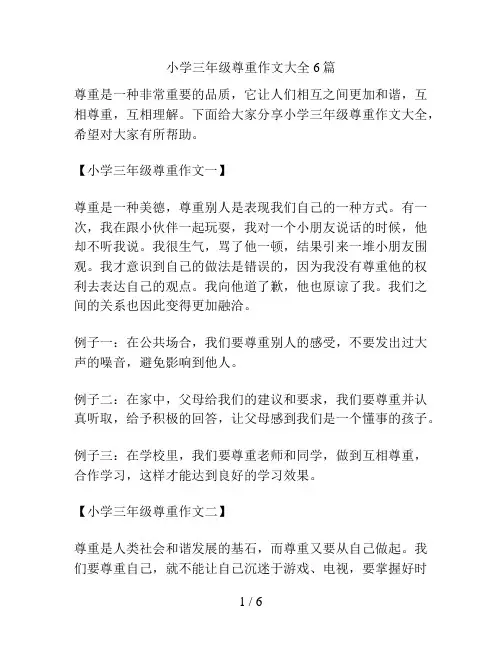 小学三年级尊重作文大全6篇

尊重是一种非常重要的品质，它让人们相互之间更加和谐，互相尊重，互相理解。下面给大家分享小学三年级尊重作文大全，希望对大家有所帮助。

【小学三年级尊重作文一】

尊重是一种美德，尊重别人是表现我们自己的一种方式。有一次，我在跟小伙伴一起玩耍，我对一个小朋友说话的时候，他却不听我说。我很生气，骂了他一顿，结果引来一堆小朋友围观。我才意识到自己的做法是错误的，因为我没有尊重他的权利去表达自己的观点。我向他道了歉，他也原谅了我。我们之间的关系也因此变得更加融洽。

例子一：在公共场合，我们要尊重别人的感受，不要发出过大声的噪音，避免影响到他人。

例子二：在家中，父母给我们的建议和要求，我们要尊重并认真听取，给予积极的回答，让父母感到我们是一个懂事的孩子。

例子三：在学校里，我们要尊重老师和同学，做到互相尊重，合作学习，这样才能达到良好的学习效果。

【小学三年级尊重作文二】

尊重是人类社会和谐发展的基石，而尊重又要从自己做起。我们要尊重自己，就不能让自己沉迷于游戏、电视，要掌握好时

1 / 6